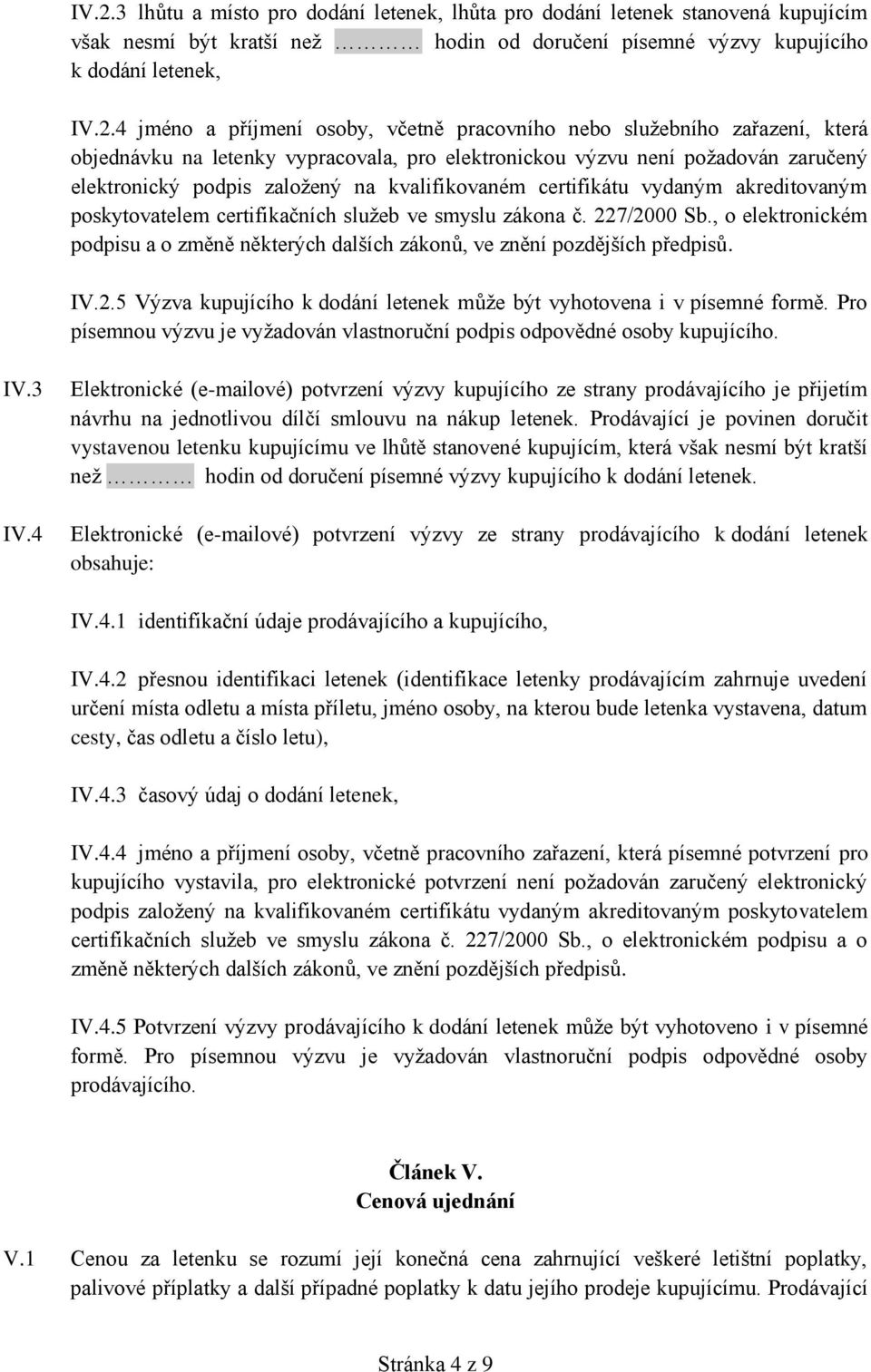 IV.2.3 lhůtu a místo pro dodání letenek, lhůta pro dodání letenek stanovená kupujícím však nesmí být kratší než ……… hodin od doručení písemné výzvy kupujícího k dodání letenek,

IV.2.4 jméno a příjmení osoby, včetně pracovního nebo služebního zařazení, která objednávku na letenky vypracovala, pro elektronickou výzvu není požadován zaručený elektronický podpis založený na kvalifikovaném certifikátu vydaným akreditovaným poskytovatelem certifikačních služeb ve smyslu zákona č. 227/2000 Sb., o elektronickém podpisu a o změně některých dalších zákonů, ve znění pozdějších předpisů.

IV.2.5 Výzva kupujícího k dodání letenek může být vyhotovena i v písemné formě. Pro písemnou výzvu je vyžadován vlastnoruční podpis odpovědné osoby kupujícího.

IV.3 Elektronické (e-mailové) potvrzení výzvy kupujícího ze strany prodávajícího je přijetím návrhu na jednotlivou dílčí smlouvu na nákup letenek. Prodávající je povinen doručit vystavenou letenku kupujícímu ve lhůtě stanovené kupujícím, která však nesmí být kratší než ……… hodin od doručení písemné výzvy kupujícího k dodání letenek.

IV.4 Elektronické (e-mailové) potvrzení výzvy ze strany prodávajícího k dodání letenek obsahuje:

IV.4.1 identifikační údaje prodávajícího a kupujícího,

IV.4.2 přesnou identifikaci letenek (identifikace letenky prodávajícím zahrnuje uvedení určení místa odletu a místa příletu, jméno osoby, na kterou bude letenka vystavena, datum cesty, čas odletu a číslo letu),

IV.4.3 časový údaj o dodání letenek,

IV.4.4 jméno a příjmení osoby, včetně pracovního zařazení, která písemné potvrzení pro kupujícího vystavila, pro elektronické potvrzení není požadován zaručený elektronický podpis založený na kvalifikovaném certifikátu vydaným akreditovaným poskytovatelem certifikačních služeb ve smyslu zákona č. 227/2000 Sb., o elektronickém podpisu a o změně některých dalších zákonů, ve znění pozdějších předpisů.

IV.4.5 Potvrzení výzvy prodávajícího k dodání letenek může být vyhotoveno i v písemné formě. Pro písemnou výzvu je vyžadován vlastnoruční podpis odpovědné osoby prodávajícího.

Článek V.
Cenová ujednání

V.1 Cenou za letenku se rozumí její konečná cena zahrnující veškeré letištní poplatky, palivové příplatky a další případné poplatky k datu jejího prodeje kupujícímu. Prodávající

Stránka 4 z 9